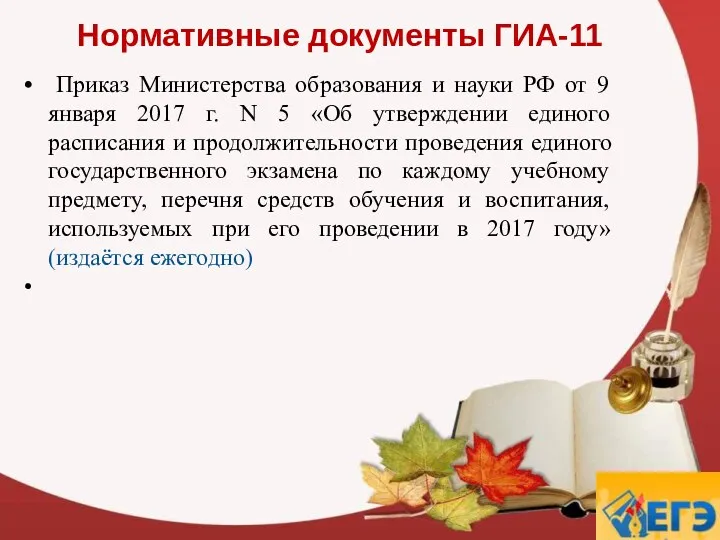 Нормативные документы ГИА-11

• Приказ Министерства образования и науки РФ от 9 января 2017 г. N 5 «Об утверждении единого расписания и продолжительности проведения единого государственного экзамена по каждому учебному предмету, перечня средств обучения и воспитания, используемых при его проведении в 2017 году» (издаётся ежегодно)

•

ЕГЭ